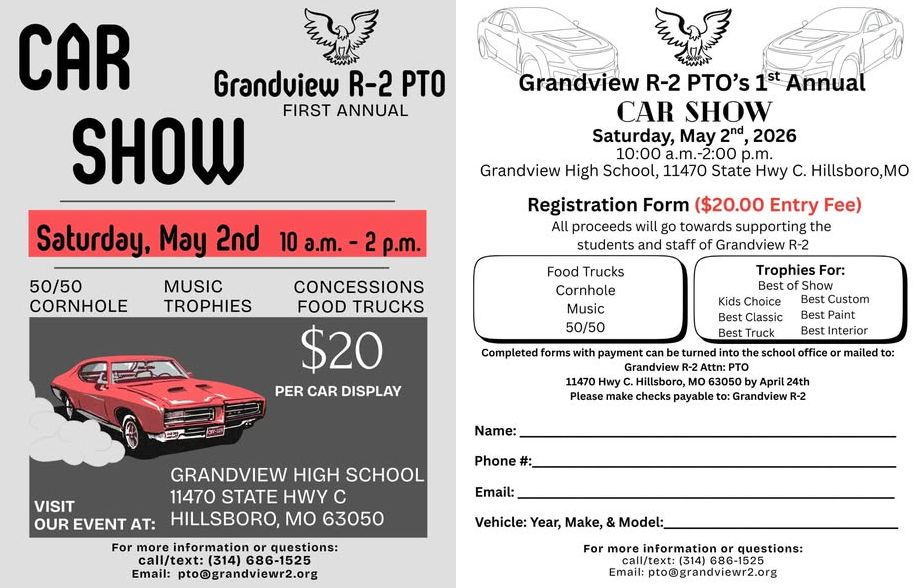 CAR SHOW

Grandview R-2 PTO
FIRST ANNUAL

Saturday, May 2nd 10 a.m. - 2 p.m.

50/50
CORNHOLE

MUSIC
TROPHIES

CONCESSIONS
FOOD TRUCKS

$20
PER CAR DISPLAY

VISIT
OUR EVENT AT:

GRANDVIEW HIGH SCHOOL
11470 STATE HWY C
HILLSBORO, MO 63050

For more information or questions:
call/text: (314) 686-1525
Email: pto@grandviewr2.org

Grandview R-2 PTO's $1^{st}$ Annual
CAR SHOW
Saturday, May $2^{nd}$, 2026
10:00 a.m.-2:00 p.m.
Grandview High School, 11470 State Hwy C. Hillsboro,MO

Registration Form ($20.00 Entry Fee)
All proceeds will go towards supporting the students and staff of Grandview R-2

Food Trucks
Cornhole
Music
50/50

Trophies For:
Best of Show
Kids Choice
Best Classic
Best Truck
Best Custom
Best Paint
Best Interior

Completed forms with payment can be turned into the school office or mailed to:
Grandview R-2 Attn: PTO
11470 Hwy C. Hillsboro, MO 63050 by April 24th
Please make checks payable to: Grandview R-2

Name: ____

Phone #: ____

Email: ____

Vehicle: Year, Make, & Model: ____

For more information or questions:
call/text: (314) 686-1525
Email: pto@grandviewr2.org